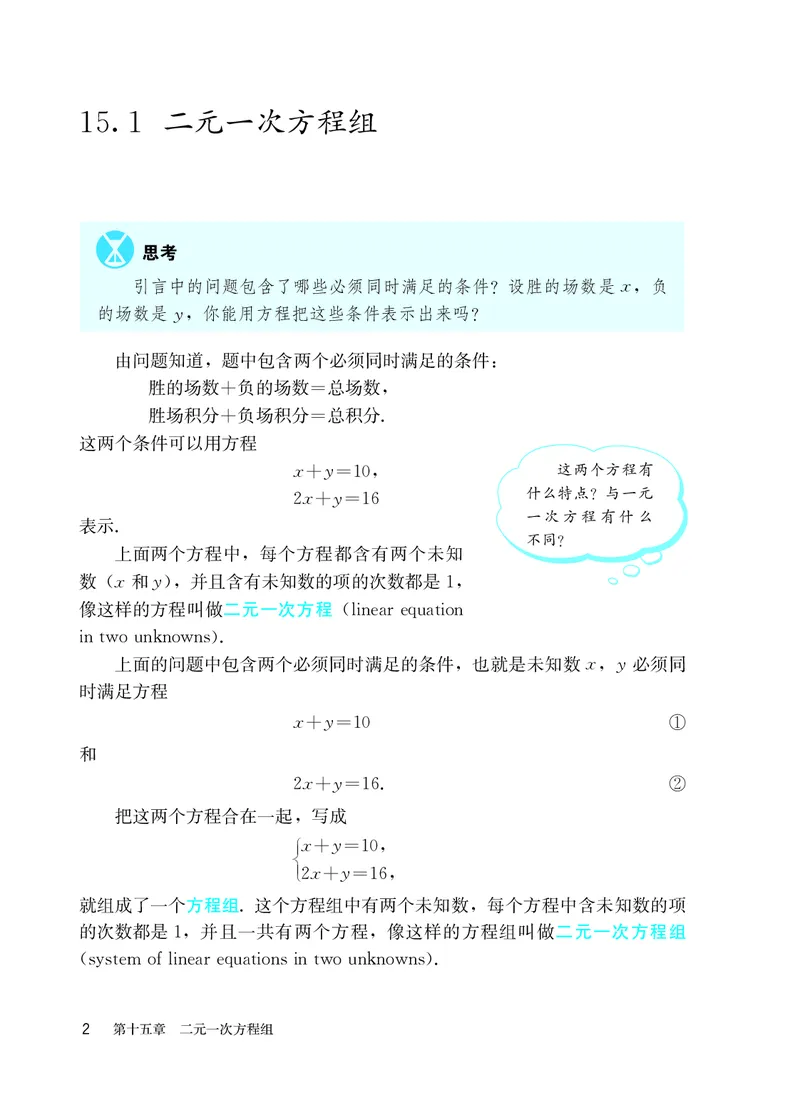 15.1 二元一次方程组

思考

引言中的问题包含了哪些必须同时满足的条件？设胜的场数是 $x$，负的场数是 $y$，你能用方程把这些条件表示出来吗？

由问题知道，题中包含两个必须同时满足的条件：

胜的场数＋负的场数＝总场数，

胜场积分＋负场积分＝总积分.

这两个条件可以用方程

$x+y=10$，

$2x+y=16$

表示.

这两个方程有什么特点？与一元一次方程有什么不同？

上面两个方程中，每个方程都含有两个未知数（$x$ 和 $y$），并且含有未知数的项的次数都是 1，像这样的方程叫做二元一次方程（linear equation in two unknowns）.

上面的问题中包含两个必须同时满足的条件，也就是未知数 $x$，$y$ 必须同时满足方程

$x+y=10$ ①

和

$2x+y=16$. ②

把这两个方程合在一起，写成

$\begin{cases} x+y=10, \\ 2x+y=16, \end{cases}$

就组成了一个方程组. 这个方程组中有两个未知数，每个方程中含未知数的项的次数都是 1，并且一共有两个方程，像这样的方程组叫做二元一次方程组（system of linear equations in two unknowns）.

2 第十五章 二元一次方程组